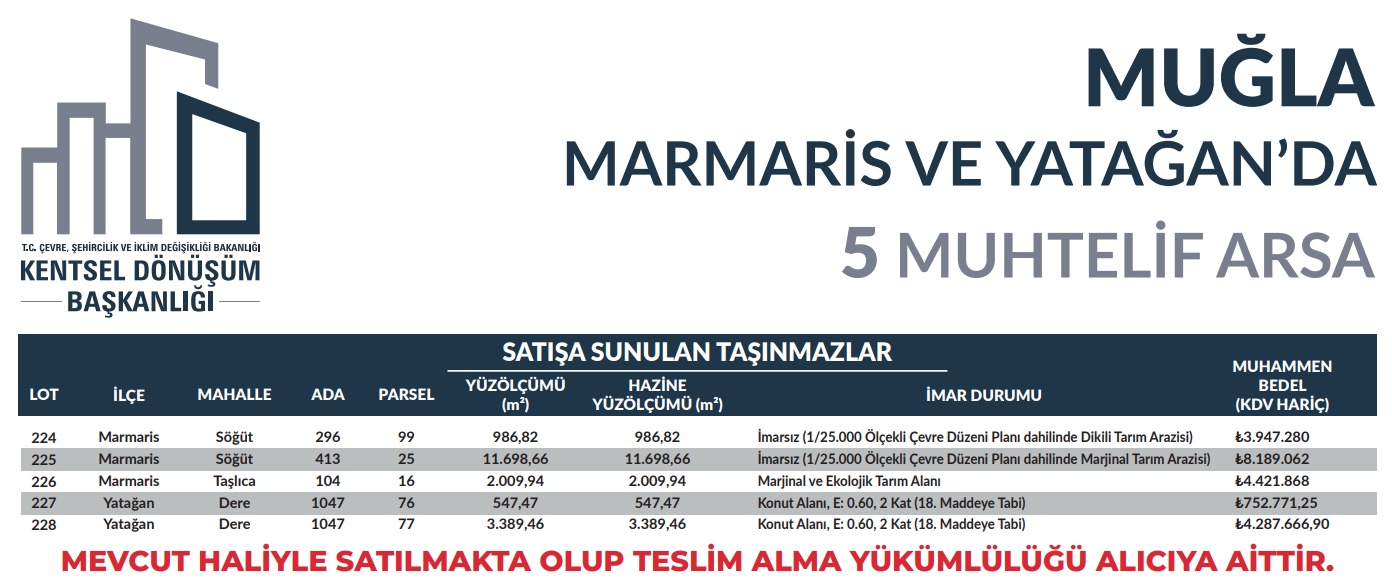 T.C. ÇEVRE, ŞEHİRCİLİK VE İKLİM DEĞİŞİKLİĞİ BAKANLIĞI
KENTSEL DÖNÜŞÜM
BAŞKANLIĞI

MUĞLA
MARMARİS VE YATAĞAN'DA
5 MUHTELİF ARSA

SATIŞA SUNULAN TAŞINMAZLAR

| LOT | İLÇE | MAHALLE | ADA | PARSEL | YÜZÖLÇÜMÜ ($m^2$) | HAZİNE YÜZÖLÇÜMÜ ($m^2$) | İMAR DURUMU | MUHAMMEN BEDEL (KDV HARİÇ) |
|---|---|---|---|---|---|---|---|---|
| 224 | Marmaris | Söğüt | 296 | 99 | 986,82 | 986,82 | İmarsız (1/25.000 Ölçekli Çevre Düzeni Planı dahilinde Dikili Tarım Arazisi) | ₺3.947.280 |
| 225 | Marmaris | Söğüt | 413 | 25 | 11.698,66 | 11.698,66 | İmarsız (1/25.000 Ölçekli Çevre Düzeni Planı dahilinde Marjinal Tarım Arazisi) | ₺8.189.062 |
| 226 | Marmaris | Taşlıca | 104 | 16 | 2.009,94 | 2.009,94 | Marjinal ve Ekolojik Tarım Alanı | ₺4.421.868 |
| 227 | Yatağan | Dere | 1047 | 76 | 547,47 | 547,47 | Konut Alanı, E: 0.60, 2 Kat (18. Maddeye Tabi) | ₺752.771,25 |
| 228 | Yatağan | Dere | 1047 | 77 | 3.389,46 | 3.389,46 | Konut Alanı, E: 0.60, 2 Kat (18. Maddeye Tabi) | ₺4.287.666,90 |

MEVCUT HALİYLE SATILMAKTA OLUP TESLİM ALMA YÜKÜMLÜLÜĞÜ ALICIYA AİTTİR.